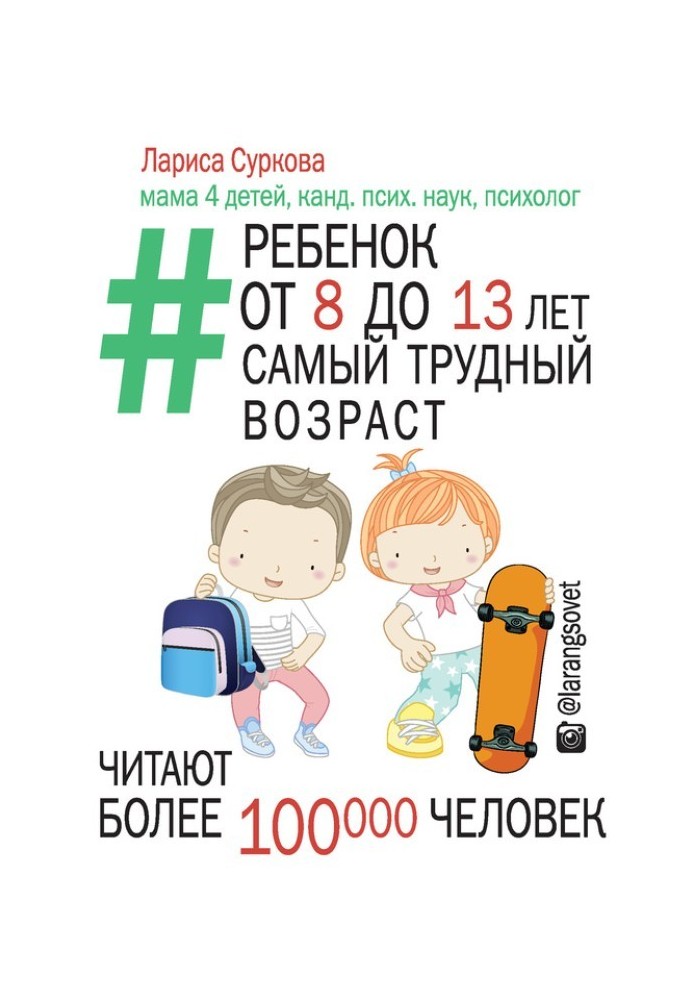 Лариса Суркова
мама 4 детей, канд. псих. наук, психолог

#
РЕБЕНОК
ОТ 8 ДО 13 ЛЕТ
САМЫЙ ТРУДНЫЙ
ВОЗРАСТ

@larangsovet

ЧИТАЮТ
БОЛЕЕ 100000 ЧЕЛОВЕК